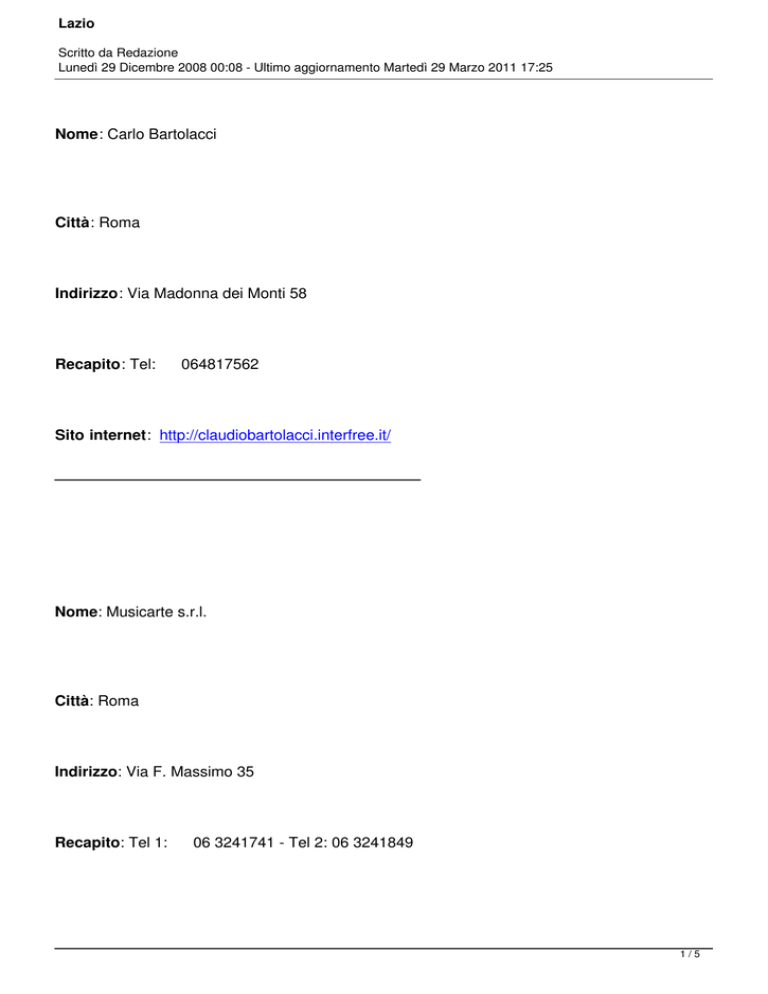 Lazio

Scritto da Redazione
Lunedì 29 Dicembre 2008 00:08 - Ultimo aggiornamento Martedì 29 Marzo 2011 17:25

Nome: Carlo Bartolacci

Città: Roma

Indirizzo: Via Madonna dei Monti 58

Recapito: Tel: 064817562

Sito internet: http://claudiobartolacci.interfree.it/

Nome: Musicarte s.r.l.

Città: Roma

Indirizzo: Via F. Massimo 35

Recapito: Tel 1: 06 3241741 - Tel 2: 06 3241849

1 / 5